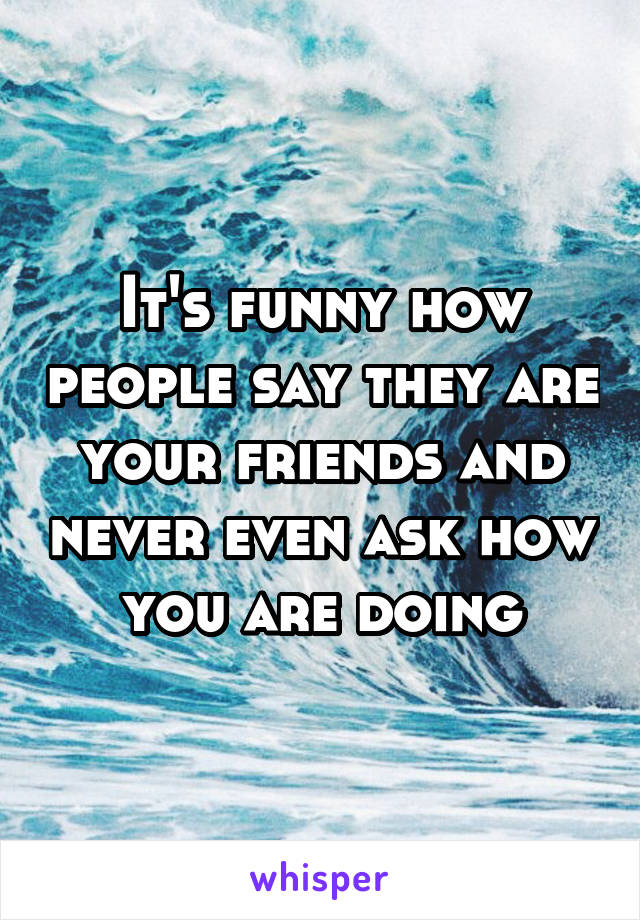 It's funny how people say they are your friends and never even ask how you are doing

whisper